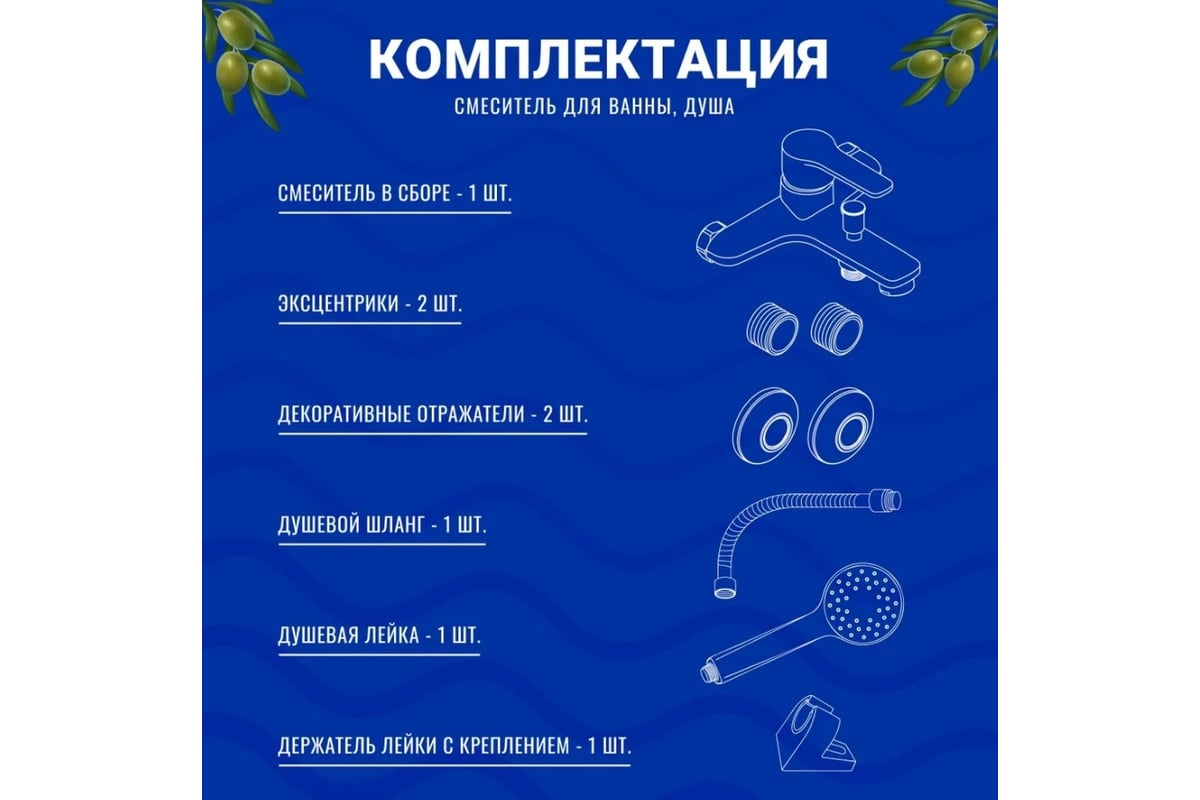 КОМПЛЕКТАЦИЯ
СМЕСИТЕЛЬ ДЛЯ ВАННЫ, ДУША

СМЕСИТЕЛЬ В СБОРЕ - 1 ШТ.

ЭКСЦЕНТРИКИ - 2 ШТ.

ДЕКОРАТИВНЫЕ ОТРАЖАТЕЛИ - 2 ШТ.

ДУШЕВОЙ ШЛАНГ - 1 ШТ.

ДУШЕВАЯ ЛЕЙКА - 1 ШТ.

ДЕРЖАТЕЛЬ ЛЕЙКИ С КРЕПЛЕНИЕМ - 1 ШТ.